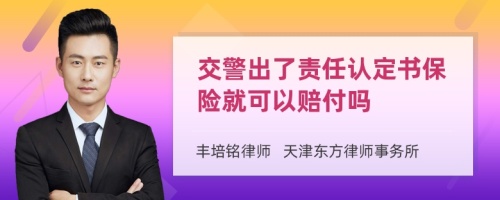 交警出了责任认定书保险就可以赔付吗

丰培铭律师　天津东方律师事务所